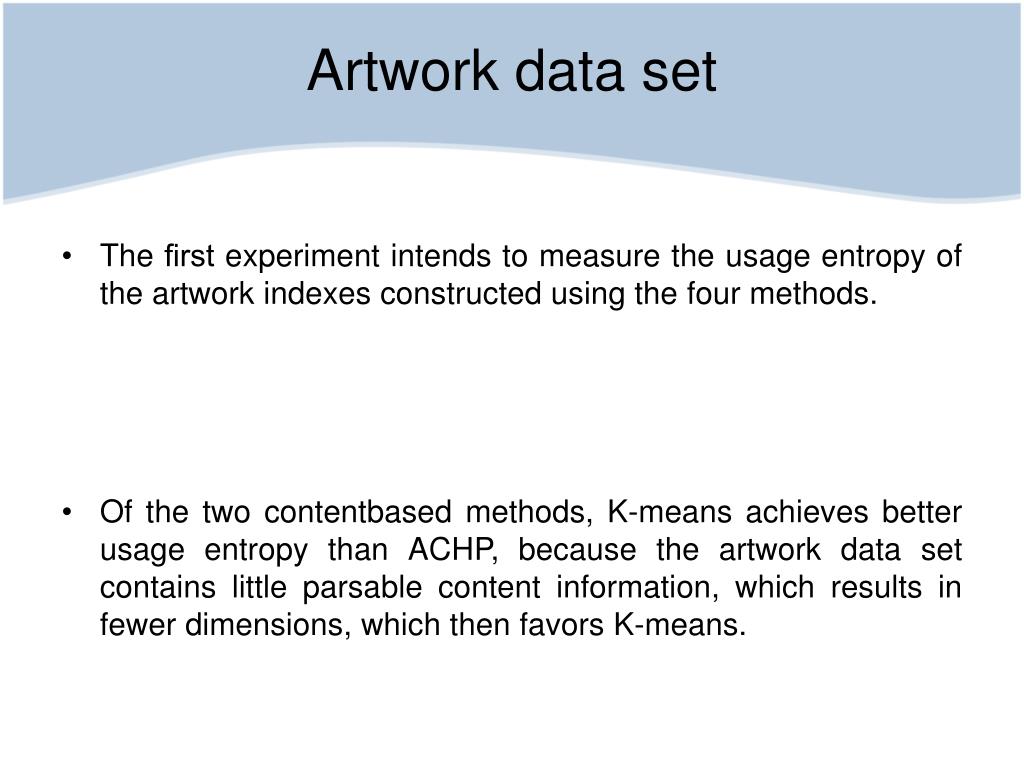 Artwork data set

• The first experiment intends to measure the usage entropy of the artwork indexes constructed using the four methods.

• Of the two contentbased methods, K-means achieves better usage entropy than ACHP, because the artwork data set contains little parsable content information, which results in fewer dimensions, which then favors K-means.